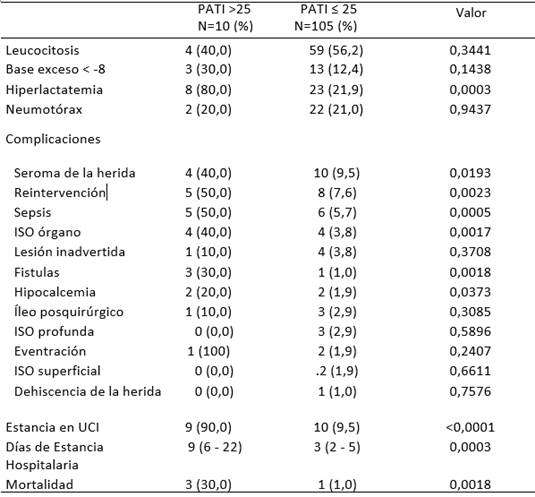 |  | PATI >25 N=10 (%) | PATI ≤ 25 N=105 (%) | Valor |
|---|---|---|---|
| Leucocitosis | 4 (40,0) | 59 (56,2) | 0,3441 |
| Base exceso < -8 | 3 (30,0) | 13 (12,4) | 0,1438 |
| Hiperlactatemia | 8 (80,0) | 23 (21,9) | 0,0003 |
| Neumotórax | 2 (20,0) | 22 (21,0) | 0,9437 |
| Complicaciones |  |  |  |
| Seroma de la herida | 4 (40,0) | 10 (9,5) | 0,0193 |
| Reintervención | 5 (50,0) | 8 (7,6) | 0,0023 |
| Sepsis | 5 (50,0) | 6 (5,7) | 0,0005 |
| ISO órgano | 4 (40,0) | 4 (3,8) | 0,0017 |
| Lesión inadvertida | 1 (10,0) | 4 (3,8) | 0,3708 |
| Fistulas | 3 (30,0) | 1 (1,0) | 0,0018 |
| Hipocalcemia | 2 (20,0) | 2 (1,9) | 0,0373 |
| Íleo posquirúrgico | 1 (10,0) | 3 (2,9) | 0,3085 |
| ISO profunda | 0 (0,0) | 3 (2,9) | 0,5896 |
| Eventración | 1 (100) | 2 (1,9) | 0,2407 |
| ISO superficial | 0 (0,0) | .2 (1,9) | 0,6611 |
| Dehiscencia de la herida | 0 (0,0) | 1 (1,0) | 0,7576 |
| Estancia en UCI | 9 (90,0) | 10 (9,5) | <0,0001 |
| Días de Estancia Hospitalaria | 9 (6 - 22) | 3 (2 - 5) | 0,0003 |
| Mortalidad | 3 (30,0) | 1 (1,0) | 0,0018 |